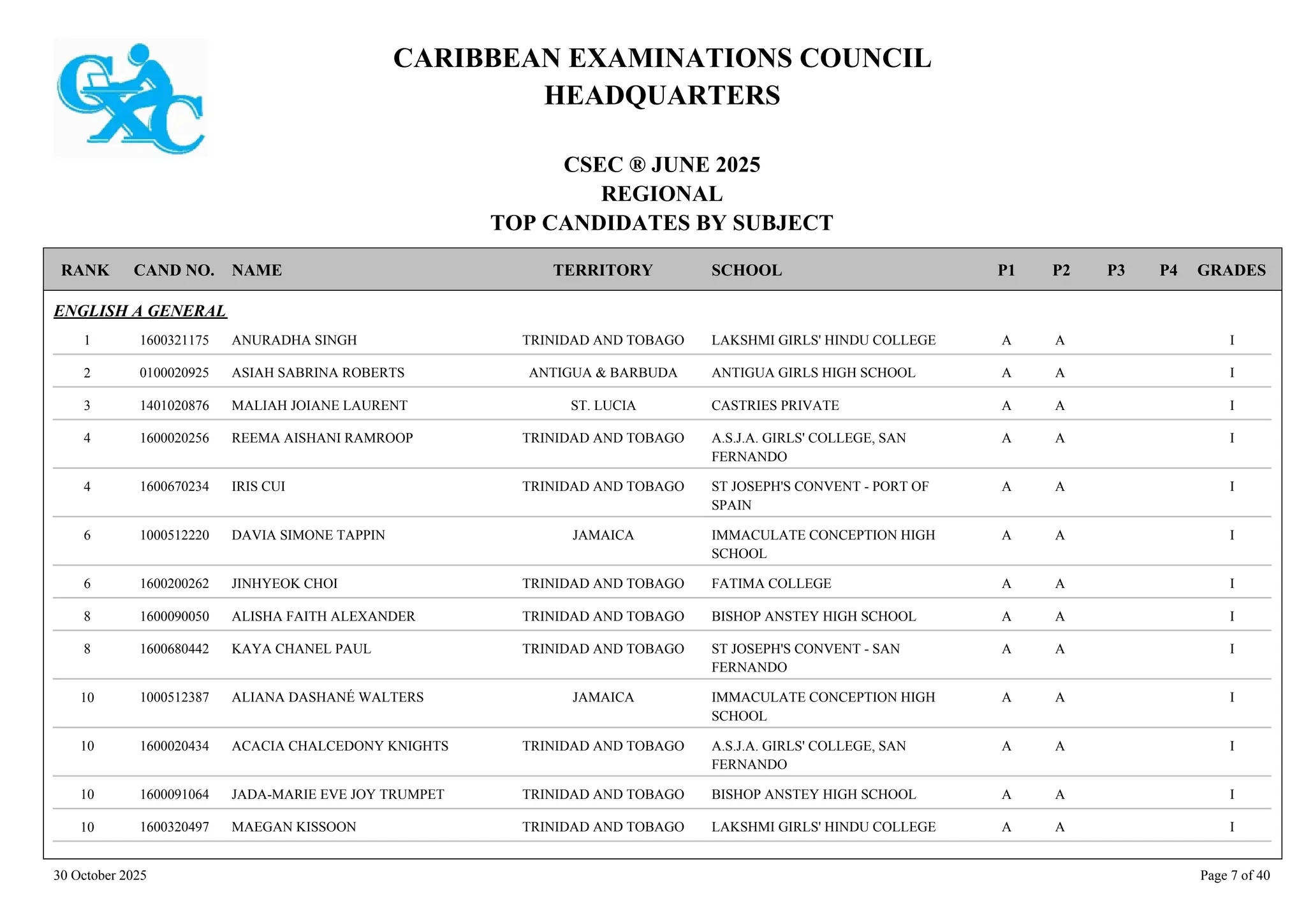 CXC

CARIBBEAN EXAMINATIONS COUNCIL
HEADQUARTERS

CSEC ® JUNE 2025
REGIONAL
TOP CANDIDATES BY SUBJECT

| RANK | CAND NO. | NAME | TERRITORY | SCHOOL | P1 | P2 | P3 | P4 | GRADES |
|---|---|---|---|---|---|---|---|---|---|
| ENGLISH A GENERAL | | | | | | | | | |
| 1 | 1600321175 | ANURADHA SINGH | TRINIDAD AND TOBAGO | LAKSHMI GIRLS' HINDU COLLEGE | A | A | | | I |
| 2 | 0100020925 | ASIAH SABRINA ROBERTS | ANTIGUA & BARBUDA | ANTIGUA GIRLS HIGH SCHOOL | A | A | | | I |
| 3 | 1401020876 | MALIAH JOIANE LAURENT | ST. LUCIA | CASTRIES PRIVATE | A | A | | | I |
| 4 | 1600020256 | REEMA AISHANI RAMROOP | TRINIDAD AND TOBAGO | A.S.J.A. GIRLS' COLLEGE, SAN FERNANDO | A | A | | | I |
| 4 | 1600670234 | IRIS CUI | TRINIDAD AND TOBAGO | ST JOSEPH'S CONVENT - PORT OF SPAIN | A | A | | | I |
| 6 | 1000512220 | DAVIA SIMONE TAPPIN | JAMAICA | IMMACULATE CONCEPTION HIGH SCHOOL | A | A | | | I |
| 6 | 1600200262 | JINHYEOK CHOI | TRINIDAD AND TOBAGO | FATIMA COLLEGE | A | A | | | I |
| 8 | 1600090050 | ALISHA FAITH ALEXANDER | TRINIDAD AND TOBAGO | BISHOP ANSTEY HIGH SCHOOL | A | A | | | I |
| 8 | 1600680442 | KAYA CHANEL PAUL | TRINIDAD AND TOBAGO | ST JOSEPH'S CONVENT - SAN FERNANDO | A | A | | | I |
| 10 | 1000512387 | ALIANA DASHANÉ WALTERS | JAMAICA | IMMACULATE CONCEPTION HIGH SCHOOL | A | A | | | I |
| 10 | 1600020434 | ACACIA CHALCEDONY KNIGHTS | TRINIDAD AND TOBAGO | A.S.J.A. GIRLS' COLLEGE, SAN FERNANDO | A | A | | | I |
| 10 | 1600091064 | JADA-MARIE EVE JOY TRUMPET | TRINIDAD AND TOBAGO | BISHOP ANSTEY HIGH SCHOOL | A | A | | | I |
| 10 | 1600320497 | MAEGAN KISSOON | TRINIDAD AND TOBAGO | LAKSHMI GIRLS' HINDU COLLEGE | A | A | | | I |

30 October 2025

Page 7 of 40